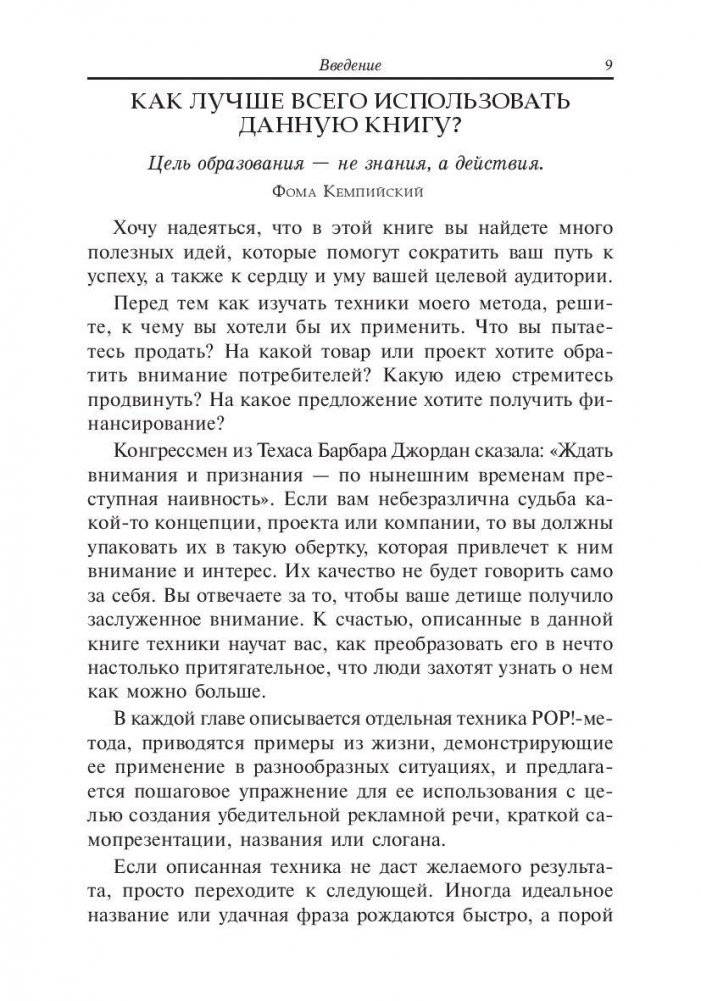 Введение 9

КАК ЛУЧШЕ ВСЕГО ИСПОЛЬЗОВАТЬ ДАННУЮ КНИГУ?

Цель образования — не знания, а действия.
Фома Кемпийский

Хочу надеяться, что в этой книге вы найдете много полезных идей, которые помогут сократить ваш путь к успеху, а также к сердцу и уму вашей целевой аудитории.

Перед тем как изучать техники моего метода, решите, к чему вы хотели бы их применить. Что вы пытаетесь продать? На какой товар или проект хотите обратить внимание потребителей? Какую идею стремитесь продвинуть? На какое предложение хотите получить финансирование?

Конгрессмен из Техаса Барбара Джордан сказала: «Ждать внимания и признания — по нынешним временам преступная наивность». Если вам небезразлична судьба какой-то концепции, проекта или компании, то вы должны упаковать их в такую обертку, которая привлечет к ним внимание и интерес. Их качество не будет говорить само за себя. Вы отвечаете за то, чтобы ваше детище получило заслуженное внимание. К счастью, описанные в данной книге техники научат вас, как преобразовать его в нечто настолько притягательное, что люди захотят узнать о нем как можно больше.

В каждой главе описывается отдельная техника POP!-метода, приводятся примеры из жизни, демонстрирующие ее применение в разнообразных ситуациях, и предлагается пошаговое упражнение для ее использования с целью создания убедительной рекламной речи, краткой самопрезентации, названия или слогана.

Если описанная техника не даст желаемого результата, просто переходите к следующей. Иногда идеальное название или удачная фраза рождаются быстро, а порой